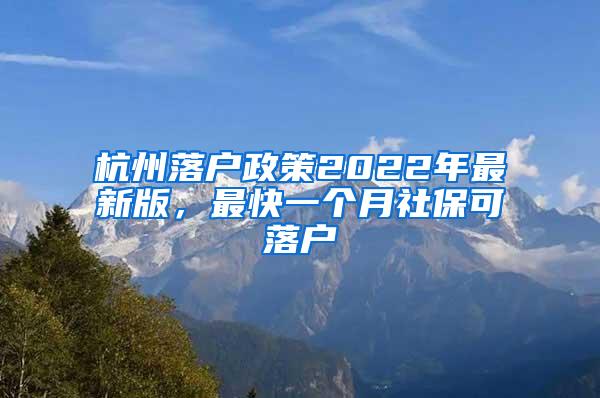 杭州落户政策2022年最新版，最快一个月社保可落户